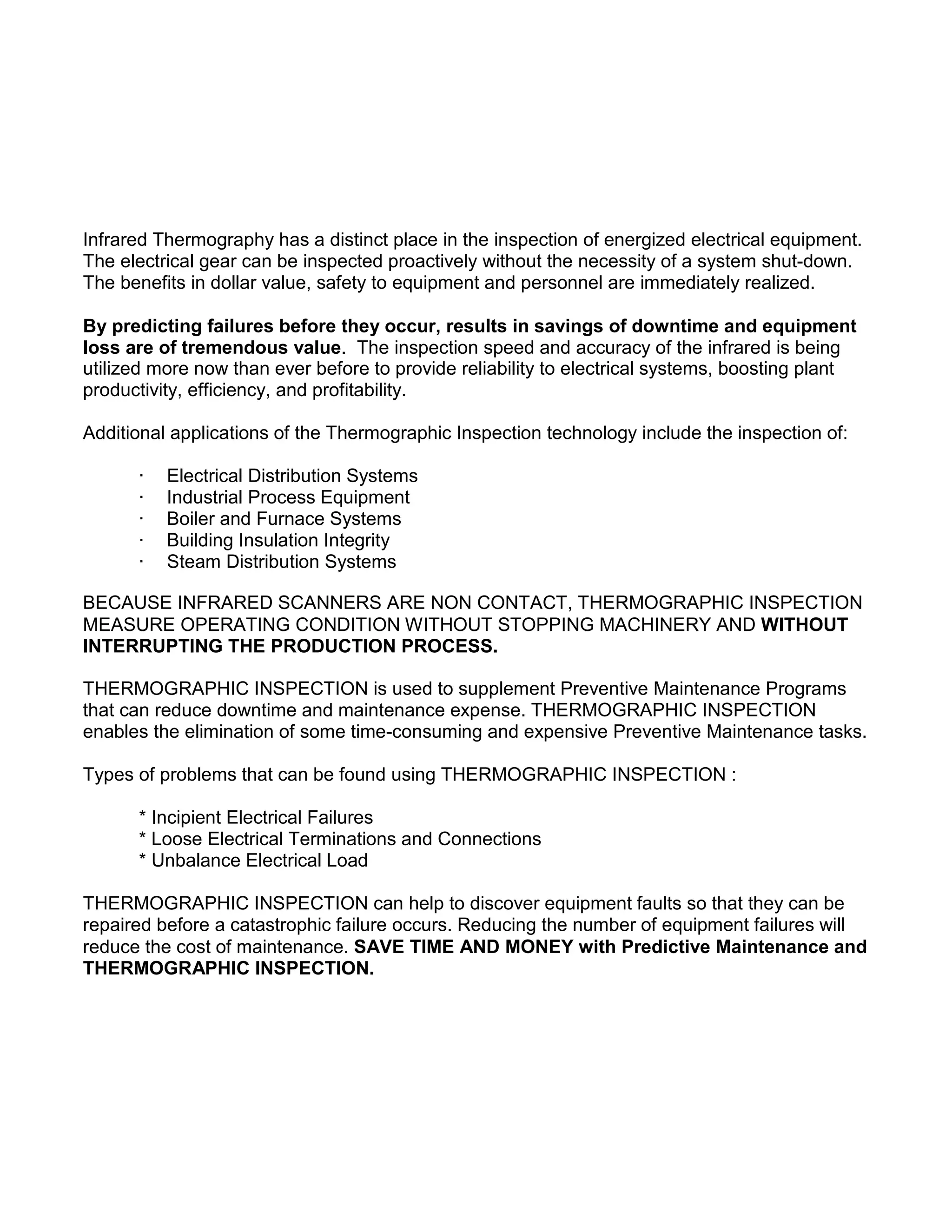 Infrared Thermography has a distinct place in the inspection of energized electrical equipment. The electrical gear can be inspected proactively without the necessity of a system shut-down. The benefits in dollar value, safety to equipment and personnel are immediately realized.

By predicting failures before they occur, results in savings of downtime and equipment loss are of tremendous value. The inspection speed and accuracy of the infrared is being utilized more now than ever before to provide reliability to electrical systems, boosting plant productivity, efficiency, and profitability.

Additional applications of the Thermographic Inspection technology include the inspection of:

· Electrical Distribution Systems
· Industrial Process Equipment
· Boiler and Furnace Systems
· Building Insulation Integrity
· Steam Distribution Systems

BECAUSE INFRARED SCANNERS ARE NON CONTACT, THERMOGRAPHIC INSPECTION MEASURE OPERATING CONDITION WITHOUT STOPPING MACHINERY AND WITHOUT INTERRUPTING THE PRODUCTION PROCESS.

THERMOGRAPHIC INSPECTION is used to supplement Preventive Maintenance Programs that can reduce downtime and maintenance expense. THERMOGRAPHIC INSPECTION enables the elimination of some time-consuming and expensive Preventive Maintenance tasks.

Types of problems that can be found using THERMOGRAPHIC INSPECTION :

* Incipient Electrical Failures
* Loose Electrical Terminations and Connections
* Unbalance Electrical Load

THERMOGRAPHIC INSPECTION can help to discover equipment faults so that they can be repaired before a catastrophic failure occurs. Reducing the number of equipment failures will reduce the cost of maintenance. SAVE TIME AND MONEY with Predictive Maintenance and THERMOGRAPHIC INSPECTION.